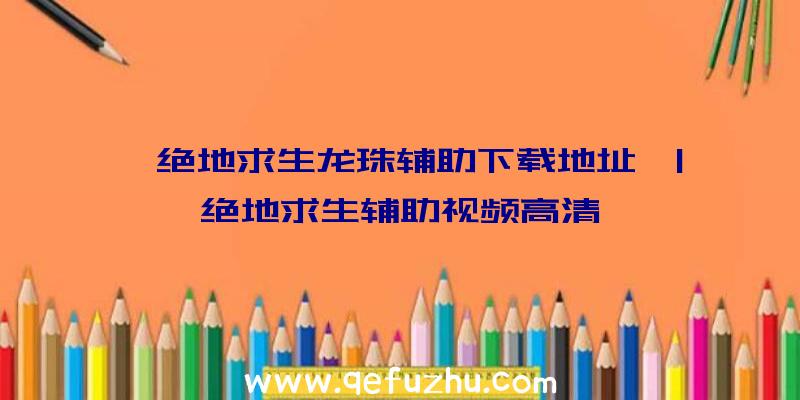 绝地求生龙珠辅助下载地址 | 绝地求生辅助视频高清

www.qefuzhu.com